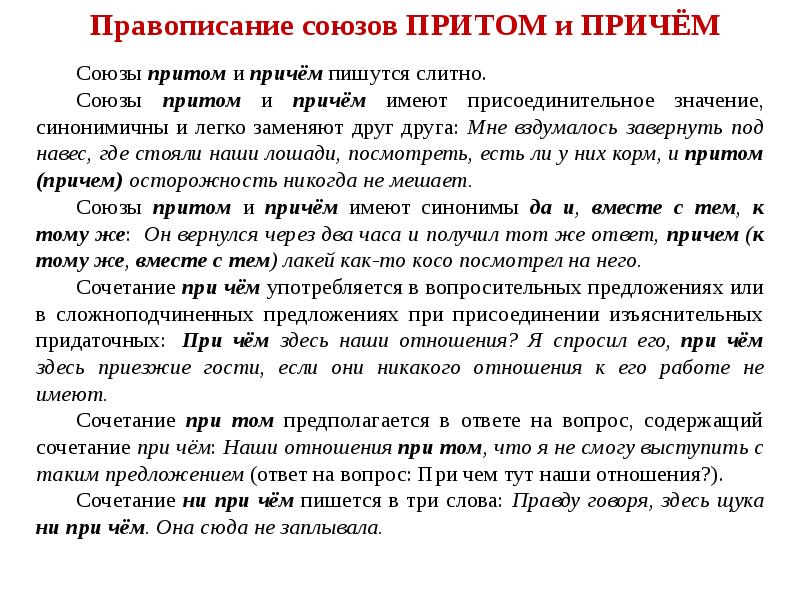 Правописание союзов ПРИТОМ и ПРИЧЁМ

Союзы притом и причём пишутся слитно.

Союзы притом и причём имеют присоединительное значение, синонимичны и легко заменяют друг друга: Мне вздумалось завернуть под навес, где стояли наши лошади, посмотреть, есть ли у них корм, и притом (причем) осторожность никогда не мешает.

Союзы притом и причём имеют синонимы да и, вместе с тем, к тому же: Он вернулся через два часа и получил тот же ответ, причем (к тому же, вместе с тем) лакей как-то косо посмотрел на него.

Сочетание при чём употребляется в вопросительных предложениях или в сложноподчиненных предложениях при присоединении изъяснительных придаточных: При чём здесь наши отношения? Я спросил его, при чём здесь приезжие гости, если они никакого отношения к его работе не имеют.

Сочетание при том предполагается в ответе на вопрос, содержащий сочетание при чём: Наши отношения при том, что я не смогу выступить с таким предложением (ответ на вопрос: При чем тут наши отношения?).

Сочетание ни при чём пишется в три слова: Правду говоря, здесь щука ни при чём. Она сюда не заплывала.